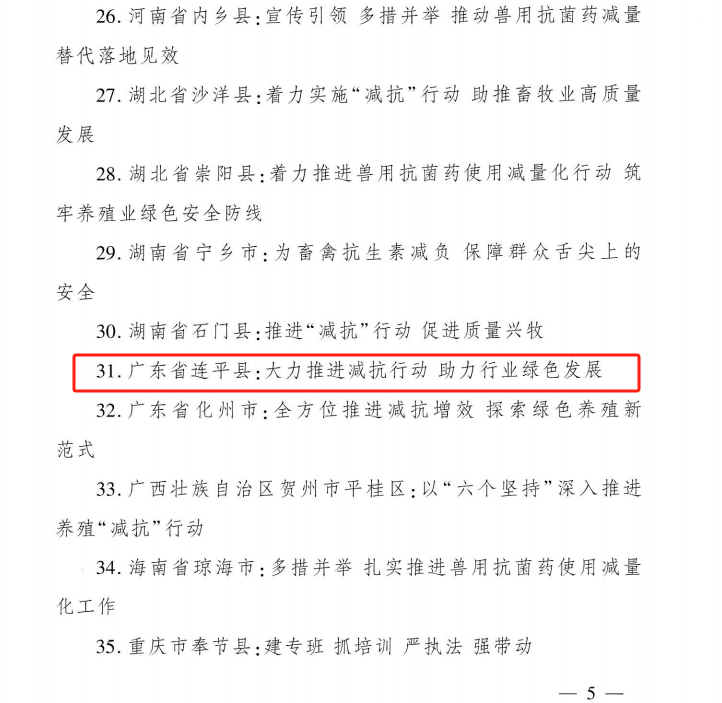 26.河南省内乡县:宣传引领 多措并举 推动兽用抗菌药减量替代落地见效

27.湖北省沙洋县:着力实施“减抗”行动 助推畜牧业高质量发展

28.湖北省崇阳县:着力推进兽用抗菌药使用减量化行动 筑牢养殖业绿色安全防线

29.湖南省宁乡市:为畜禽抗生素减负 保障群众舌尖上的安全

30.湖南省石门县:推进“减抗”行动 促进质量兴牧

31.广东省连平县:大力推进减抗行动 助力行业绿色发展

32.广东省化州市:全方位推进减抗增效 探索绿色养殖新范式

33.广西壮族自治区贺州市平桂区:以“六个坚持”深入推进养殖“减抗”行动

34.海南省琼海市:多措并举 扎实推进兽用抗菌药使用减量化工作

35.重庆市奉节县:建专班 抓培训 严执法 强带动

— 5 —